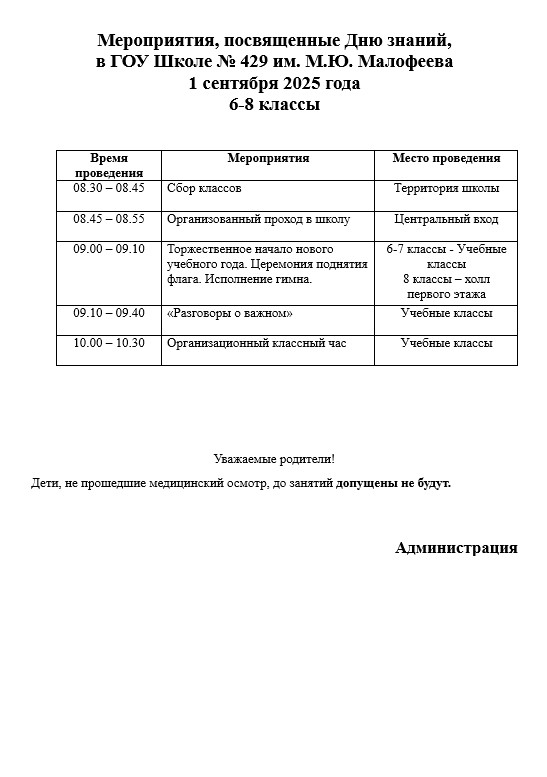 Мероприятия, посвященные Дню знаний, в ГОУ Школе № 429 им. М.Ю. Малофеева
1 сентября 2025 года
6-8 классы

| Время проведения | Мероприятия | Место проведения |
|---|---|---|
| 08.30 – 08.45 | Сбор классов | Территория школы |
| 08.45 – 08.55 | Организованный проход в школу | Центральный вход |
| 09.00 – 09.10 | Торжественное начало нового учебного года. Церемония поднятия флага. Исполнение гимна. | 6-7 классы - Учебные классы 8 классы – холл первого этажа |
| 09.10 – 09.40 | «Разговоры о важном» | Учебные классы |
| 10.00 – 10.30 | Организационный классный час | Учебные классы |

Уважаемые родители!

Дети, не прошедшие медицинский осмотр, до занятий допущены не будут.

Администрация